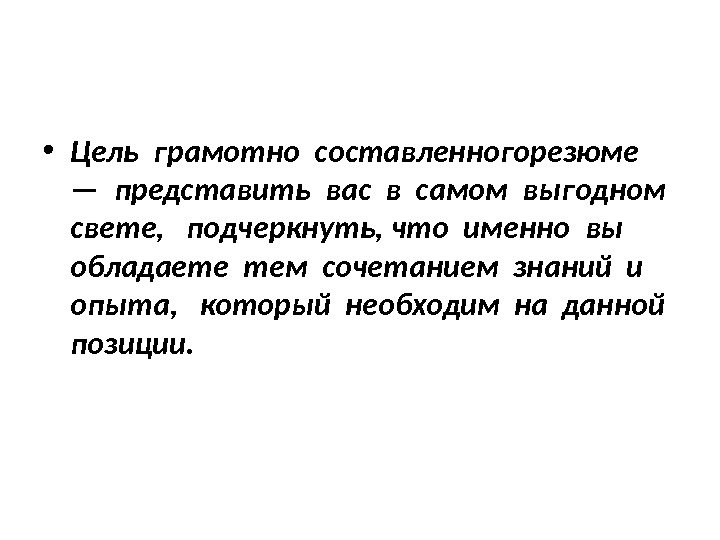 • Цель грамотно составленногорезюме — представить вас в самом выгодном свете, подчеркнуть, что именно вы обладаете тем сочетанием знаний и опыта, который необходим на данной позиции.